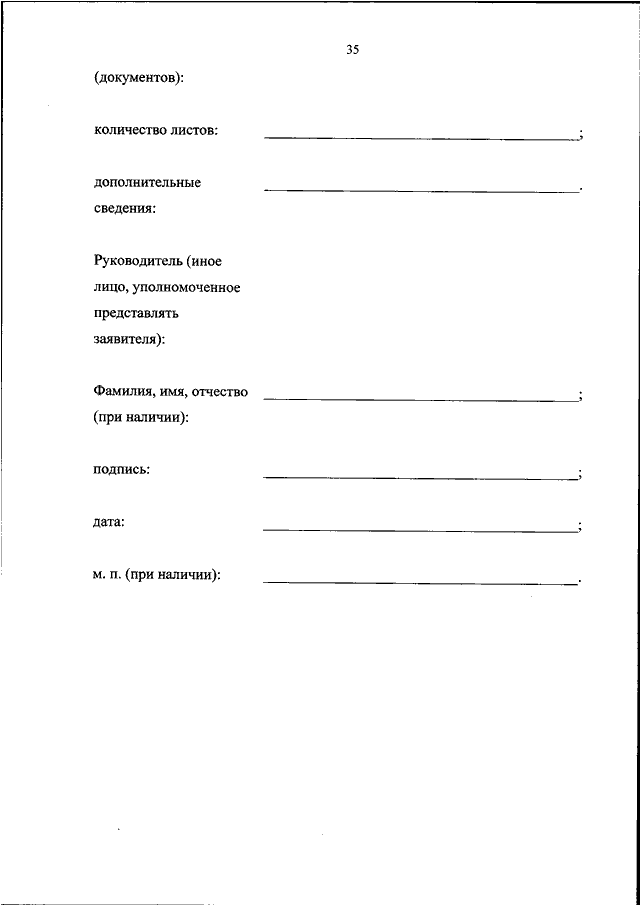 35

(документов):

количество листов: ______________________________;

дополнительные сведения: ______________________________.

Руководитель (иное лицо, уполномоченное представлять заявителя):

Фамилия, имя, отчество (при наличии): ______________________________;

подпись: ______________________________;

дата: ______________________________;

м. п. (при наличии): ______________________________.